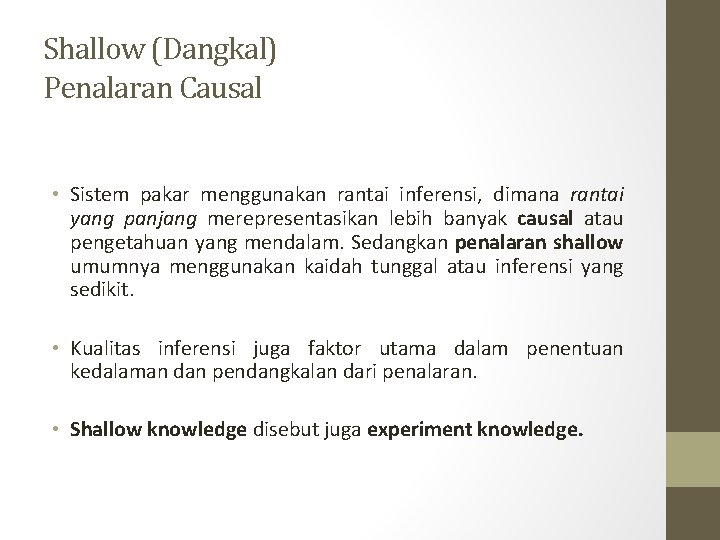 Shallow (Dangkal)
Penalaran Causal

• Sistem pakar menggunakan rantai inferensi, dimana rantai yang panjang merepresentasikan lebih banyak causal atau pengetahuan yang mendalam. Sedangkan penalaran shallow umumnya menggunakan kaidah tunggal atau inferensi yang sedikit.

• Kualitas inferensi juga faktor utama dalam penentuan kedalaman dan pendangkalan dari penalaran.

• Shallow knowledge disebut juga experiment knowledge.